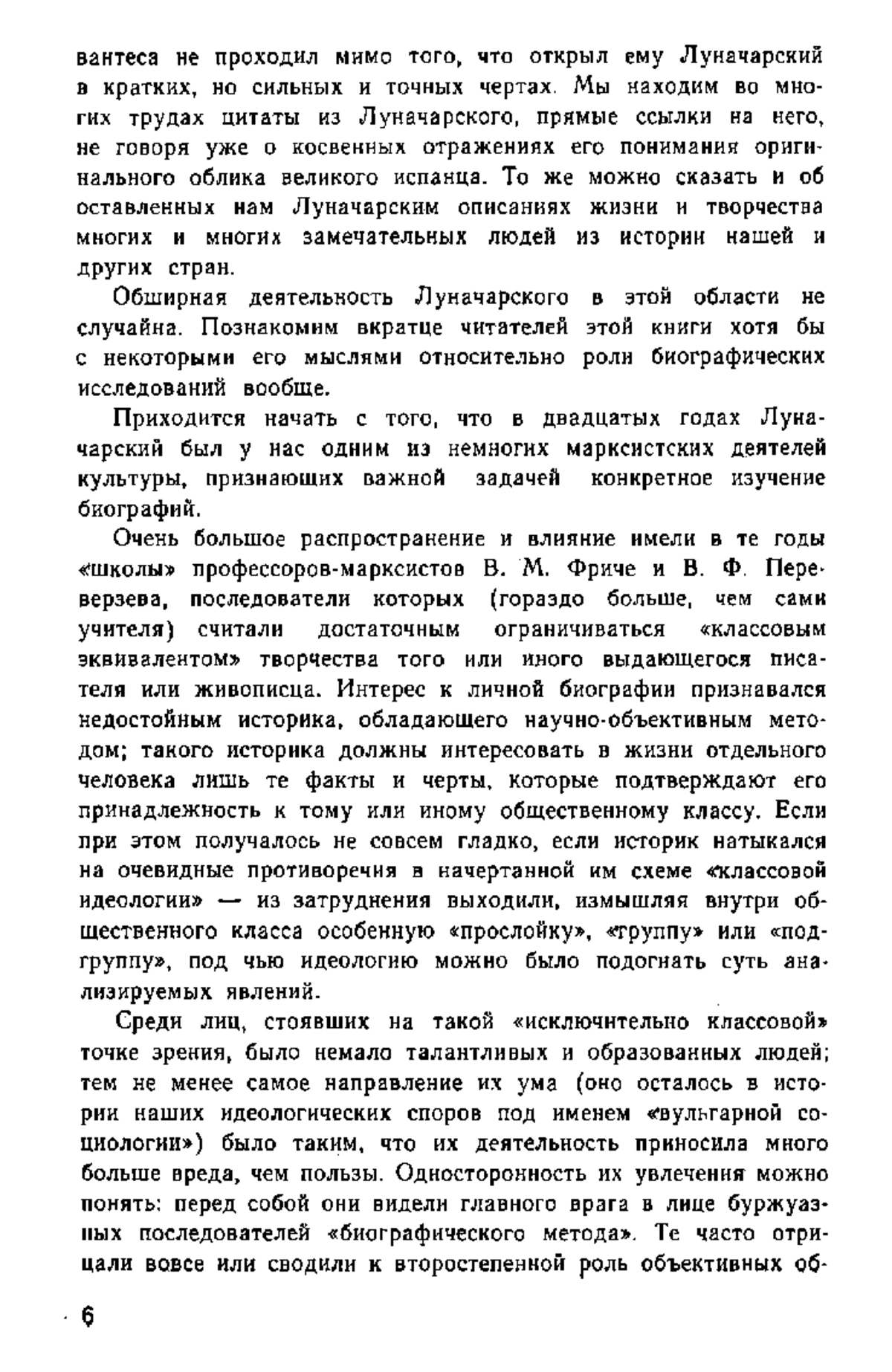 вантеса не проходил мимо того, что открыл ему Луначарский в кратких, но сильных и точных чертах. Мы находим во многих трудах цитаты из Луначарского, прямые ссылки на него, не говоря уже о косвенных отражениях его понимания оригинального облика великого испанца. То же можно сказать и об оставленных нам Луначарским описаниях жизни и творчества многих и многих замечательных людей из истории нашей и других стран.

Обширная деятельность Луначарского в этой области не случайна. Познакомим вкратце читателей этой книги хотя бы с некоторыми его мыслями относительно роли биографических исследований вообще.

Приходится начать с того, что в двадцатых годах Луначарский был у нас одним из немногих марксистских деятелей культуры, признающих важной задачей конкретное изучение биографий.

Очень большое распространение и влияние имели в те годы «школы» профессоров-марксистов В. М. Фриче и В. Ф. Переверзева, последователи которых (гораздо больше, чем сами учителя) считали достаточным ограничиваться «классовым эквивалентом» творчества того или иного выдающегося писателя или живописца. Интерес к личной биографии признавался недостойным историка, обладающего научно-объективным методом; такого историка должны интересовать в жизни отдельного человека лишь те факты и черты, которые подтверждают его принадлежность к тому или иному общественному классу. Если при этом получалось не совсем гладко, если историк натыкался на очевидные противоречия в начертанной им схеме «классовой идеологии» — из затруднения выходили, измышляя внутри общественного класса особенную «прослойку», «группу» или «подгруппу», под чью идеологию можно было подогнать суть анализируемых явлений.

Среди лиц, стоявших на такой «исключительно классовой» точке зрения, было немало талантливых и образованных людей; тем не менее самое направление их ума (оно осталось в истории наших идеологических споров под именем «вульгарной социологии») было таким, что их деятельность приносила много больше вреда, чем пользы. Односторонность их увлечения можно понять: перед собой они видели главного врага в лице буржуазных последователей «биографического метода». Те часто отрицали вовсе или сводили к второстепенной роль объективных об-

6